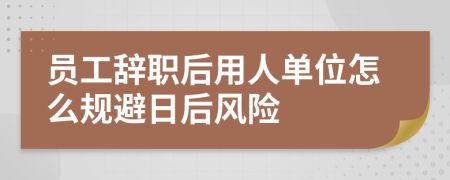 员工辞职后用人单位怎么规避日后风险